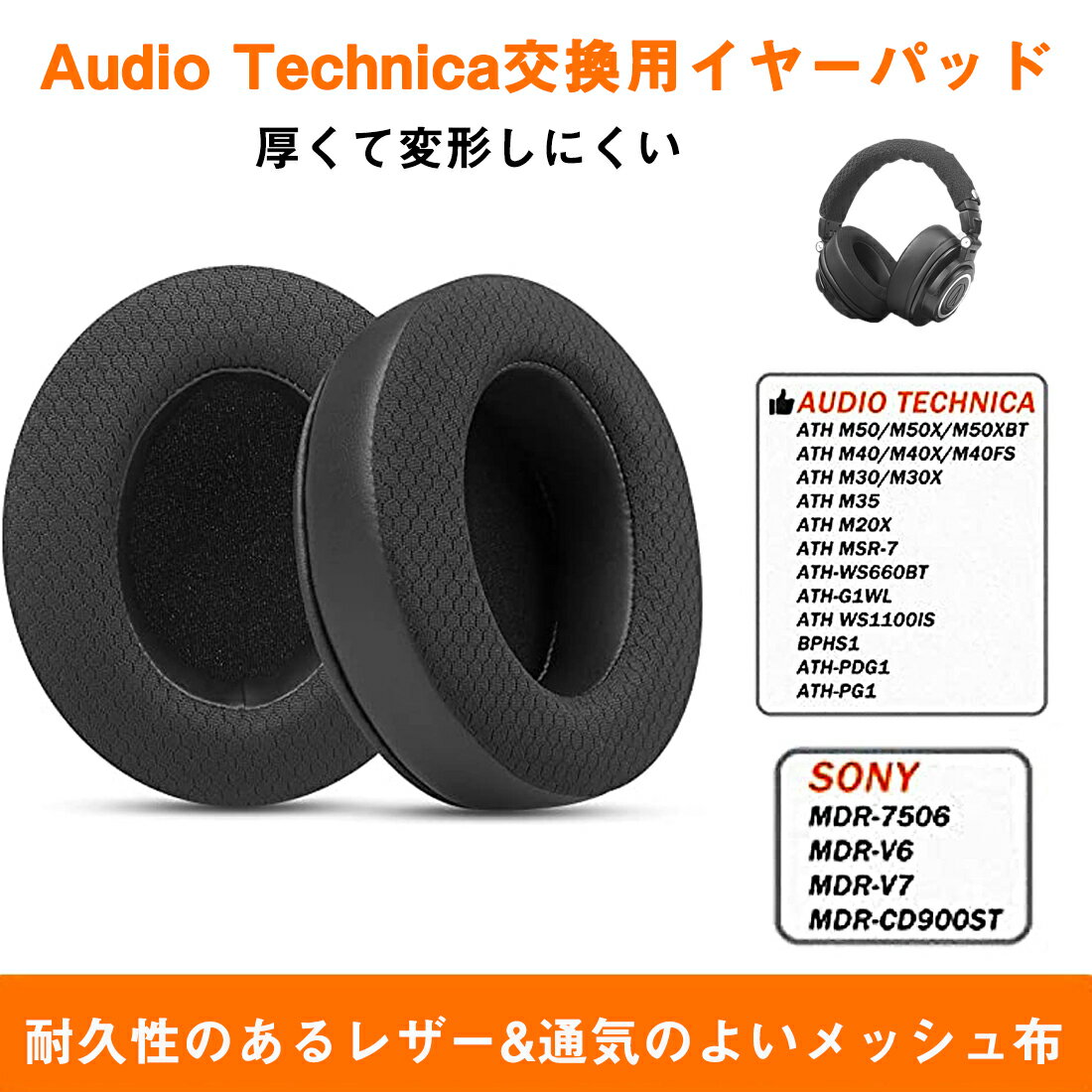 Audio Technica交換用イヤーパッド

厚くて変形しにくい

AUDIO TECHNICA
ATH M50/M50X/M50XBT
ATH M40/M40X/M40FS
ATH M30/M30X
ATH M35
ATH M20X
ATH MSR-7
ATH-WS660BT
ATH-G1WL
ATH WS1100IS
BPHS1
ATH-PDG1
ATH-PG1

SONY
MDR-7506
MDR-V6
MDR-V7
MDR-CD900ST

耐久性のあるレザー&通気のよいメッシュ布